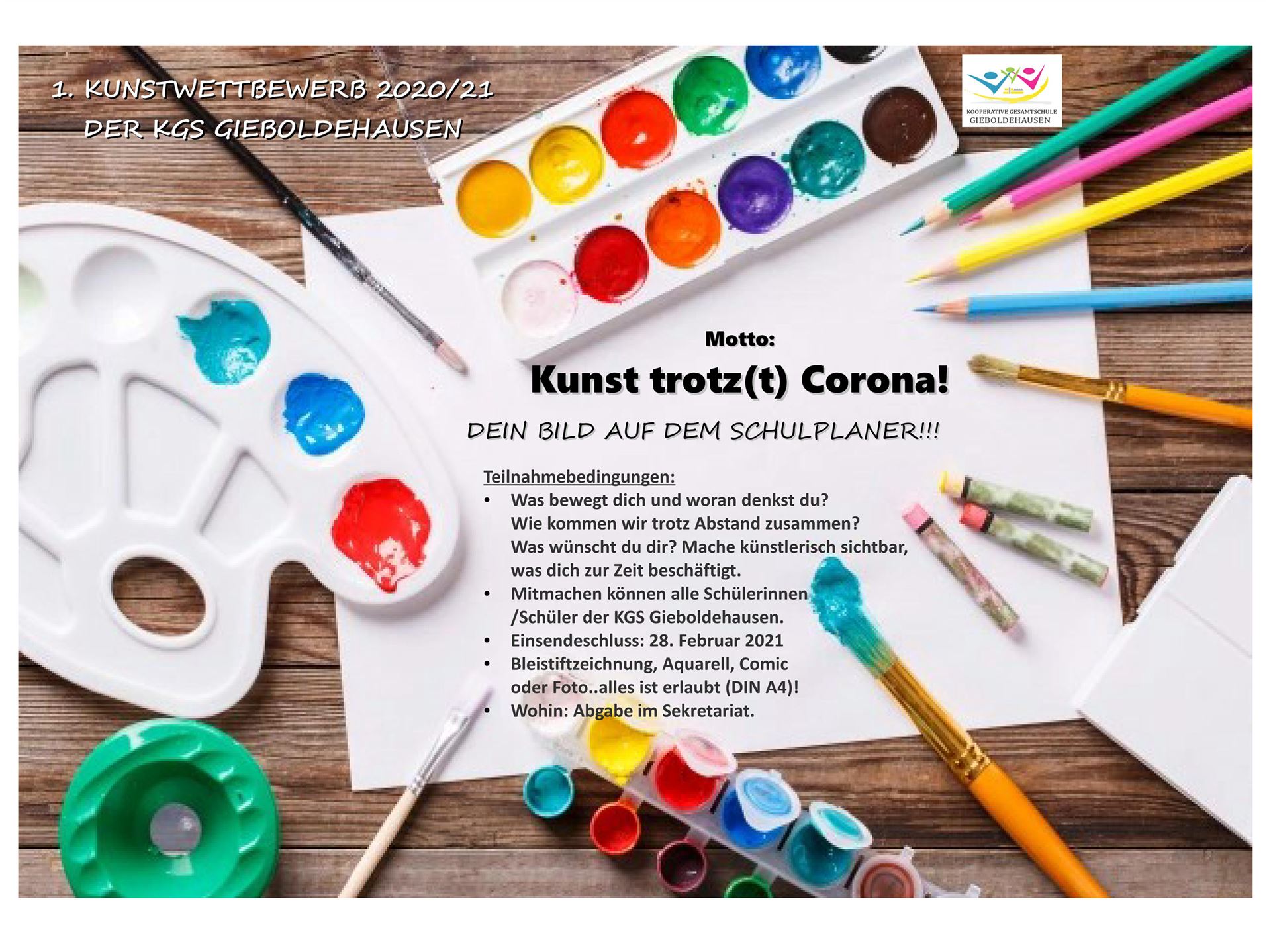 1. KUNSTWETTBEWERB 2020/21
DER KGS GIEBOLDEHAUSEN

KOOPERATIVE GESAMTSCHULE
GIEBOLDEHAUSEN

Motto:
Kunst trotz(t) Corona!

DEIN BILD AUF DEM SCHULPLANER!!!

Teilnahmebedingungen:
• Was bewegt dich und woran denkst du? Wie kommen wir trotz Abstand zusammen? Was wünscht du dir? Mache künstlerisch sichtbar, was dich zur Zeit beschäftigt.
• Mitmachen können alle Schülerinnen /Schüler der KGS Gieboldehausen.
• Einsendeschluss: 28. Februar 2021
• Bleistiftzeichnung, Aquarell, Comic oder Foto..alles ist erlaubt (DIN A4)!
• Wohin: Abgabe im Sekretariat.